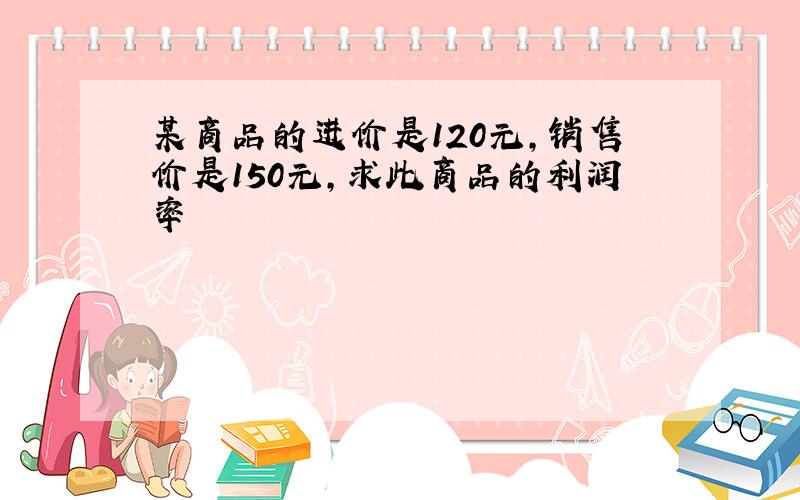 某商品的进价是120元，销售价是150元，求此商品的利润率